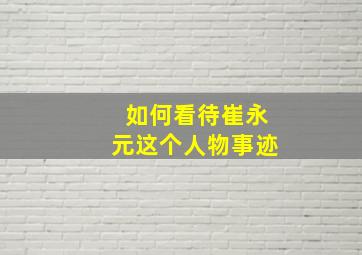 如何看待崔永元这个人物事迹